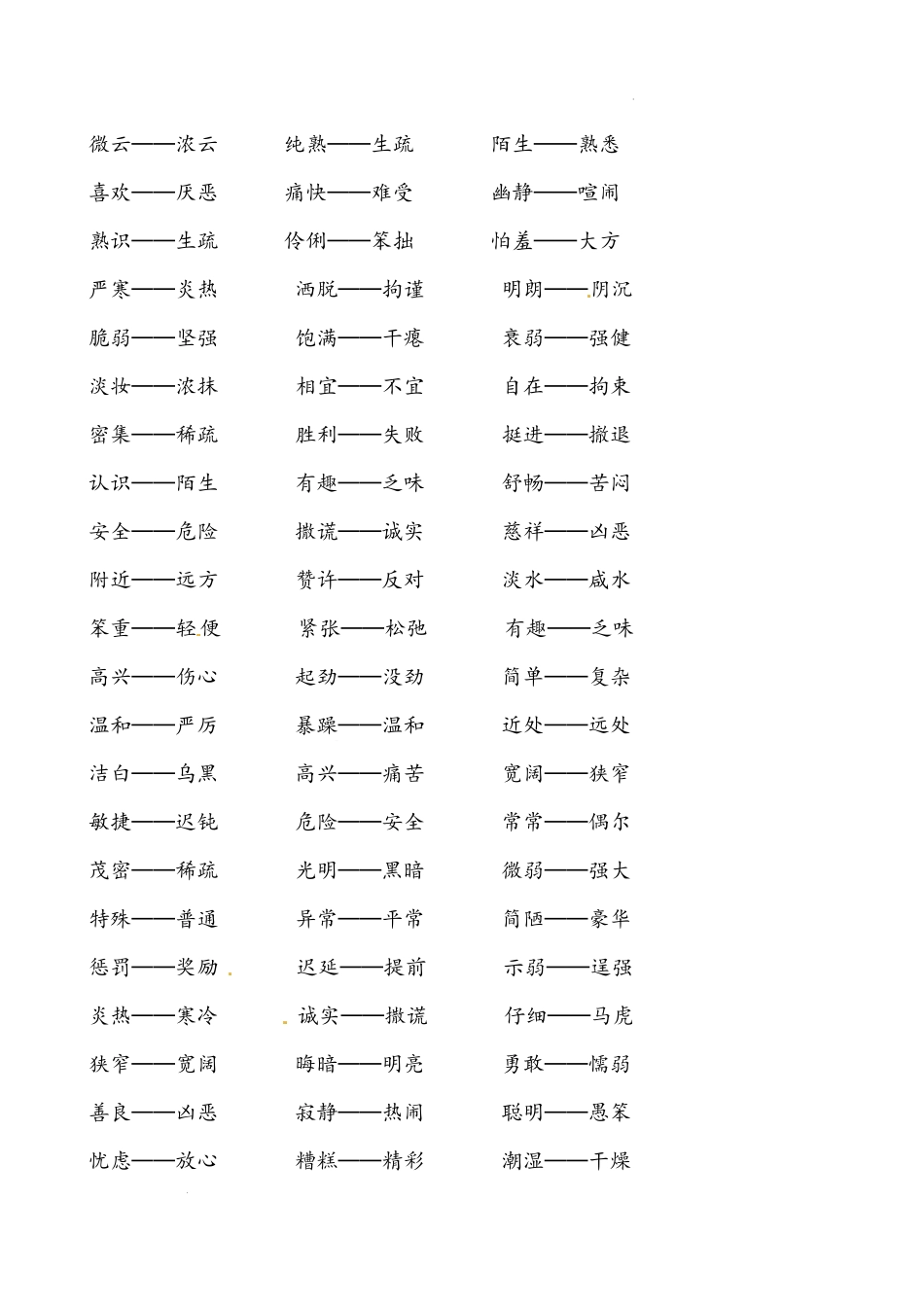 微云——浓云　纯熟——生疏　陌生——熟悉
喜欢——厌恶　痛快——难受　幽静——喧闹
熟识——生疏　伶俐——笨拙　怕羞——大方
严寒——炎热　洒脱——拘谨　明朗——阴沉
脆弱——坚强　饱满——干瘪　衰弱——强健
淡妆——浓抹　相宜——不宜　自在——拘束
密集——稀疏　胜利——失败　挺进——撤退
认识——陌生　有趣——乏味　舒畅——苦闷
安全——危险　撒谎——诚实　慈祥——凶恶
附近——远方　赞许——反对　淡水——咸水
笨重——轻便　紧张——松弛　有趣——乏味
高兴——伤心　起劲——没劲　简单——复杂
温和——严厉　暴躁——温和　近处——远处
洁白——乌黑　高兴——痛苦　宽阔——狭窄
敏捷——迟钝　危险——安全　常常——偶尔
茂密——稀疏　光明——黑暗　微弱——强大
特殊——普通　异常——平常　简陋——豪华
惩罚——奖励　迟延——提前　示弱——逞强
炎热——寒冷　诚实——撒谎　仔细——马虎
狭窄——宽阔　晦暗——明亮　勇敢——懦弱
善良——凶恶　寂静——热闹　聪明——愚笨
忧虑——放心　糟糕——精彩　潮湿——干燥